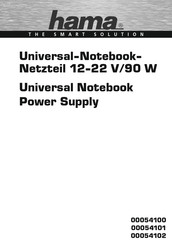 hama®
THE SMART SOLUTION

Universal-Notebook-Netzteil 12-22 V/90 W

Universal Notebook Power Supply

00054100
00054101
00054102